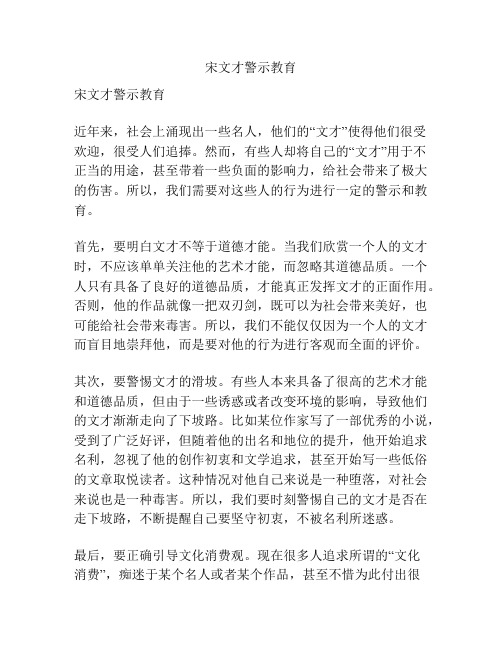 宋文才警示教育

宋文才警示教育

近年来，社会上涌现出一些名人，他们的“文才”使得他们很受欢迎，很受人们追捧。然而，有些人却将自己的“文才”用于不正当的用途，甚至带着一些负面的影响力，给社会带来了极大的伤害。所以，我们需要对这些人的行为进行一定的警示和教育。

首先，要明白文才不等于道德才能。当我们欣赏一个人的文才时，不应该单单关注他的艺术才能，而忽略其道德品质。一个人只有具备了良好的道德品质，才能真正发挥文才的正面作用。否则，他的作品就像一把双刃剑，既可以为社会带来美好，也可能给社会带来毒害。所以，我们不能仅仅因为一个人的文才而盲目地崇拜他，而是要对他的行为进行客观而全面的评价。

其次，要警惕文才的滑坡。有些人本来具备了很高的艺术才能和道德品质，但由于一些诱惑或者改变环境的影响，导致他们的文才渐渐走向了下坡路。比如某位作家写了一部优秀的小说，受到了广泛好评，但随着他的出名和地位的提升，他开始追求名利，忽视了他的创作初衷和文学追求，甚至开始写一些低俗的文章取悦读者。这种情况对他自己来说是一种堕落，对社会来说也是一种毒害。所以，我们要时刻警惕自己的文才是否在走下坡路，不断提醒自己要坚守初衷，不被名利所迷惑。

最后，要正确引导文化消费观。现在很多人追求所谓的“文化消费”，痴迷于某个名人或者某个作品，甚至不惜为此付出很